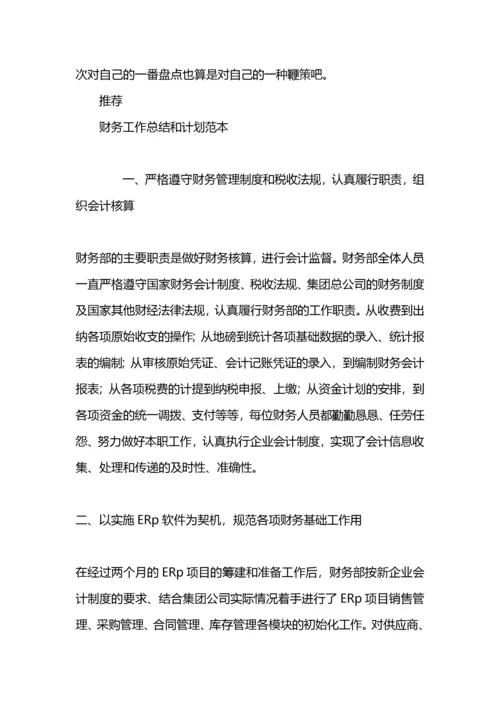 次对自己的一番盘点也算是对自己的一种鞭策吧。

推荐

财务工作总结和计划范本

一、严格遵守财务管理制度和税收法规，认真履行职责，组织会计核算

财务部的主要职责是做好财务核算，进行会计监督。财务部全体人员一直严格遵守国家财务会计制度、税收法规、集团总公司的财务制度及国家其他财经法律法规，认真履行财务部的工作职责。从收费到出纳各项原始收支的操作；从地磅到统计各项基础数据的录入、统计报表的编制；从审核原始凭证、会计记账凭证的录入，到编制财务会计报表；从各项税费的计提到纳税申报、上缴；从资金计划的安排，到各项资金的统一调拨、支付等等，每位财务人员都勤勤恳恳、任劳任怨、努力做好本职工作，认真执行企业会计制度，实现了会计信息收集、处理和传递的及时性、准确性。

二、以实施 ERp 软件为契机，规范各项财务基础工作用

在经过两个月的 ERp 项目的筹建和准备工作后，财务部按新企业会计制度的要求、结合集团公司实际情况着手进行了 ERp 项目销售管理、采购管理、合同管理、库存管理各模块的初始化工作。对供应商、